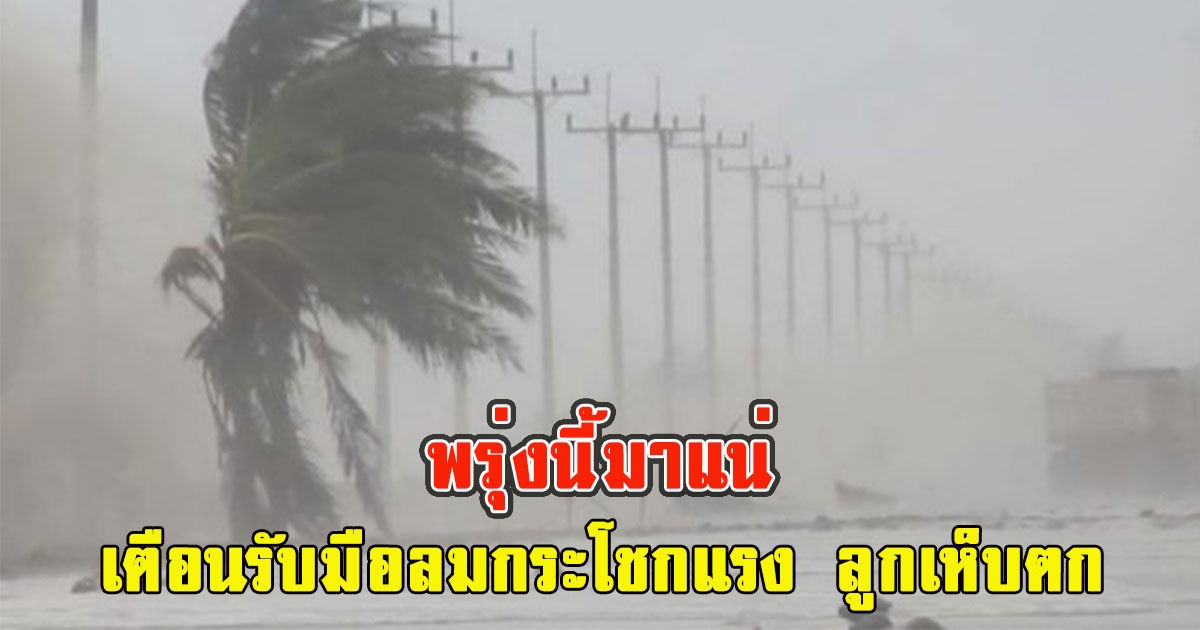 พรุ่งนี้มาแน่

เตือนรับมือลมกระโชกแรง ลูกเห็บตก